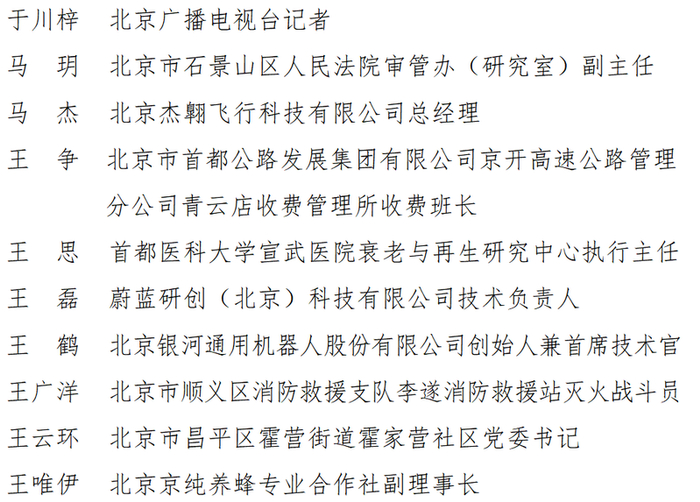 于川梓　北京广播电视台记者
马　玥　北京市石景山区人民法院审管办（研究室）副主任
马　杰　北京杰翱飞行科技有限公司总经理
王　争　北京市首都公路发展集团有限公司京开高速公路管理分公司青云店收费管理所收费班长
王　思　首都医科大学宣武医院衰老与再生研究中心执行主任
王　磊　蔚蓝研创（北京）科技有限公司技术负责人
王　鹤　北京银河通用机器人股份有限公司创始人兼首席技术官
王广洋　北京市顺义区消防救援支队李遂消防救援站灭火战斗员
王云环　北京市昌平区霍营街道霍家营社区党委书记
王唯伊　北京京纯养蜂专业合作社副理事长